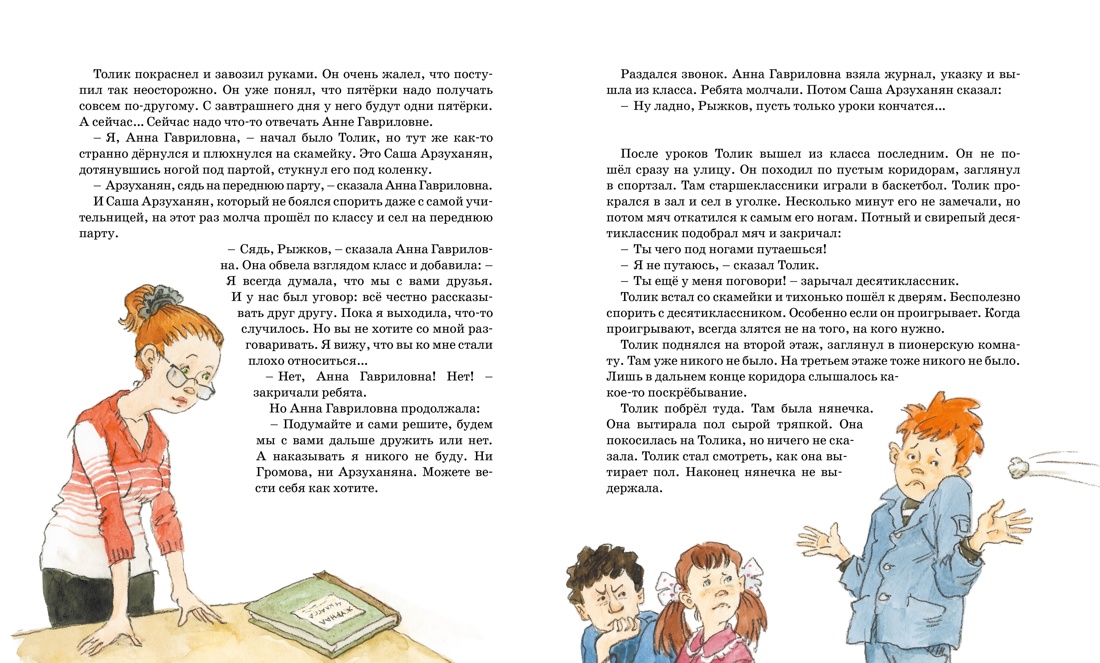 Толик покраснел и завозил руками. Он очень жалел, что поступил так неосторожно. Он уже понял, что пятёрки надо получать совсем по-другому. С завтрашнего дня у него будут одни пятёрки. А сейчас... Сейчас надо что-то отвечать Анне Гавриловне.

– Я, Анна Гавриловна, – начал было Толик, но тут же как-то странно дёрнулся и плюхнулся на скамейку. Это Саша Арзуханян, дотянувшись ногой под партой, стукнул его под коленку.

– Арзуханян, сядь на переднюю парту, – сказала Анна Гавриловна.

И Саша Арзуханян, который не боялся спорить даже с самой учительницей, на этот раз молча прошёл по классу и сел на переднюю парту.

– Сядь, Рыжков, – сказала Анна Гавриловна. Она обвела взглядом класс и добавила: – Я всегда думала, что мы с вами друзья. И у нас был уговор: всё честно рассказывать друг другу. Пока я выходила, что-то случилось. Но вы не хотите со мной разговаривать. Я вижу, что вы ко мне стали плохо относиться...

– Нет, Анна Гавриловна! Нет! – закричали ребята.

Но Анна Гавриловна продолжала:

– Подумайте и сами решите, будем мы с вами дальше дружить или нет. А наказывать я никого не буду. Ни Громова, ни Арзуханяна. Можете вести себя как хотите.

Раздался звонок. Анна Гавриловна взяла журнал, указку и вышла из класса. Ребята молчали. Потом Саша Арзуханян сказал:

– Ну ладно, Рыжков, пусть только уроки кончатся...

После уроков Толик вышел из класса последним. Он не пошёл сразу на улицу. Он походил по пустым коридорам, заглянул в спортзал. Там старшеклассники играли в баскетбол. Толик прокрался в зал и сел в уголке. Несколько минут его не замечали, но потом мяч откатился к самым его ногам. Потный и свирепый десятиклассник подобрал мяч и закричал:

– Ты чего под ногами путаешься!

– Я не путаюсь, – сказал Толик.

– Ты ещё у меня поговори! – зарычал десятиклассник.

Толик встал со скамейки и тихонько пошёл к дверям. Бесполезно спорить с десятиклассником. Особенно если он проигрывает. Когда проигрывают, всегда злятся не на того, на кого нужно.

Толик поднялся на второй этаж, заглянул в пионерскую комнату. Там уже никого не было. На третьем этаже тоже никого не было. Лишь в дальнем конце коридора слышалось какое-то поскрёбывание.

Толик побрёл туда. Там была нянечка. Она вытирала пол сырой тряпкой. Она покосилась на Толика, но ничего не сказала. Толик стал смотреть, как она вытирает пол. Наконец нянечка не выдержала.